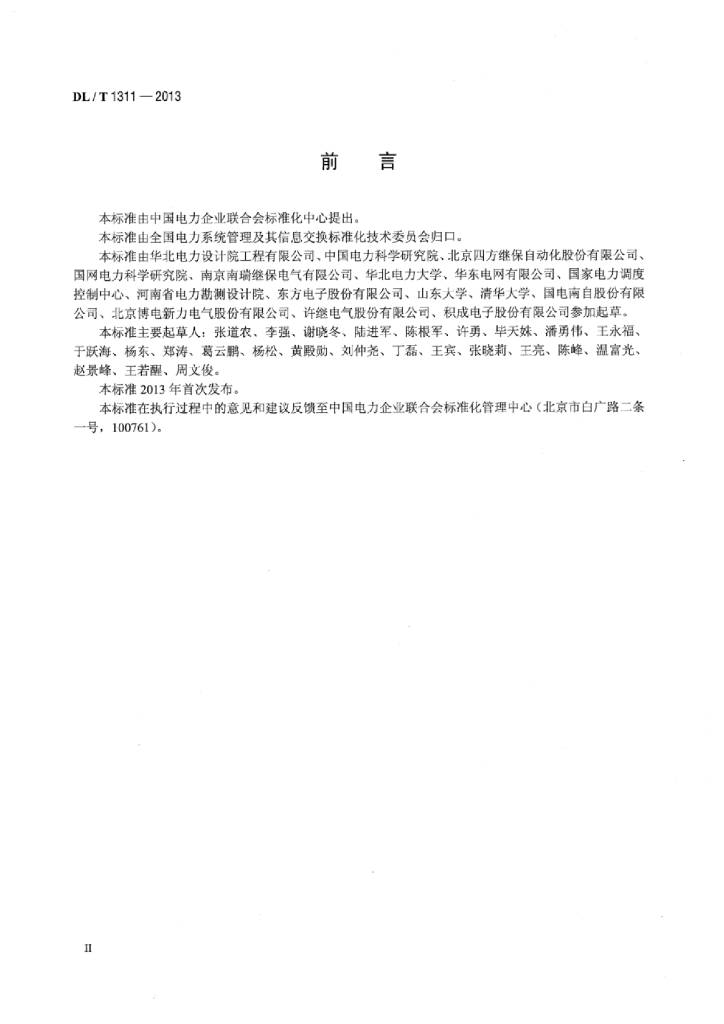 DL / T 1311 — 2013

前　言

本标准由中国电力企业联合会标准化中心提出。

本标准由全国电力系统管理及其信息交换标准化技术委员会归口。

本标准由华北电力设计院工程有限公司、中国电力科学研究院、北京四方继保自动化股份有限公司、国网电力科学研究院、南京南瑞继保电气有限公司、华北电力大学、华东电网有限公司、国家电力调度控制中心、河南省电力勘测设计院、东方电子股份有限公司、山东大学、清华大学、国电南自股份有限公司、北京博电新力电气股份有限公司、许继电气股份有限公司、积成电子股份有限公司参加起草。

本标准主要起草人：张道农、李强、谢晓冬、陆进军、陈根军、许勇、毕天姝、潘勇伟、王永福、于跃海、杨东、郑涛、葛云鹏、杨松、黄殿勋、刘仲尧、丁磊、王宾、张晓莉、王亮、陈峰、温富光、赵景峰、王若醒、周文俊。

本标准 2013 年首次发布。

本标准在执行过程中的意见和建议反馈至中国电力企业联合会标准化管理中心（北京市白广路二条一号，100761）。

II